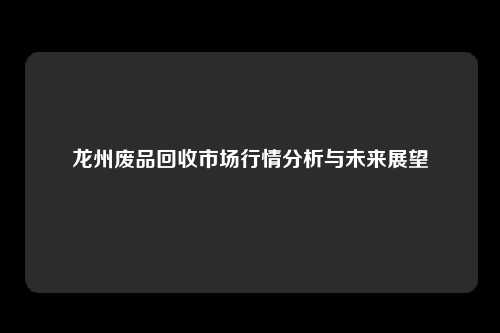 龙州废品回收市场行情分析与未来展望